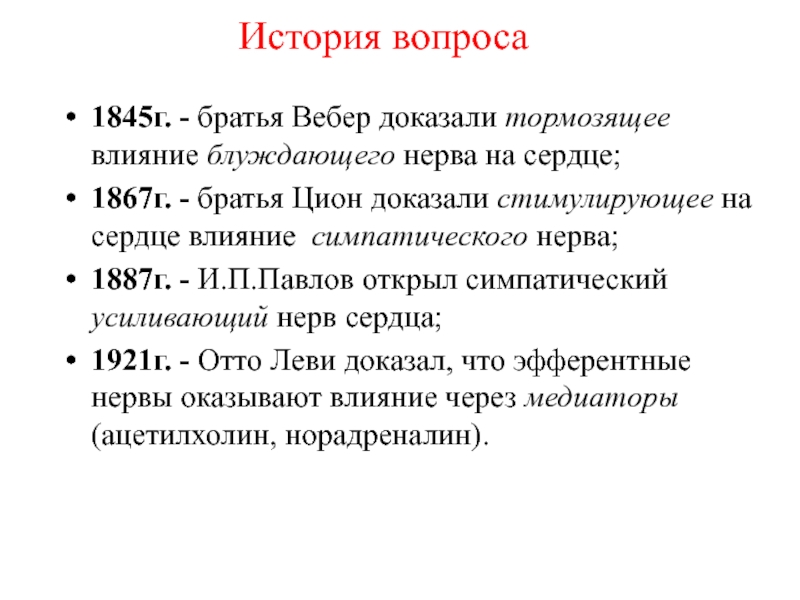 История вопроса

• 1845г. - братья Вебер доказали тормозящее влияние блуждающего нерва на сердце;
• 1867г. - братья Цион доказали стимулирующее на сердце влияние  симпатического нерва;
• 1887г. - И.П.Павлов открыл симпатический усиливающий нерв сердца;
• 1921г. - Отто Леви доказал, что эфферентные нервы оказывают влияние через медиаторы (ацетилхолин, норадреналин).